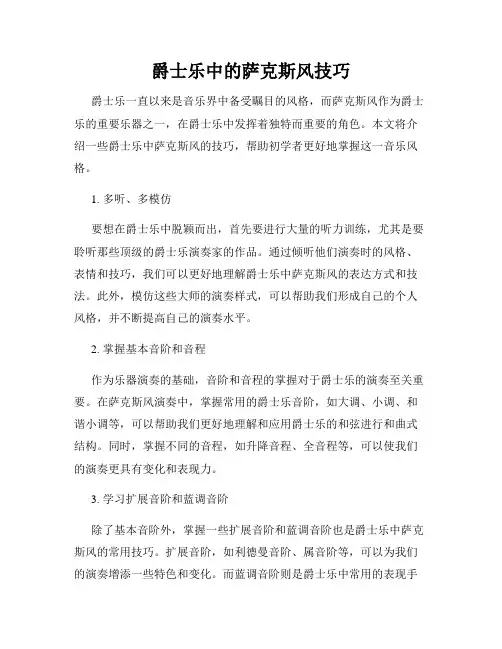 爵士乐中的萨克斯风技巧

爵士乐一直以来是音乐界中备受瞩目的风格，而萨克斯风作为爵士乐的重要乐器之一，在爵士乐中发挥着独特而重要的角色。本文将介绍一些爵士乐中萨克斯风的技巧，帮助初学者更好地掌握这一音乐风格。

1. 多听、多模仿

要想在爵士乐中脱颖而出，首先要进行大量的听力训练，尤其是要聆听那些顶级的爵士乐演奏家的作品。通过倾听他们演奏时的风格、表情和技巧，我们可以更好地理解爵士乐中萨克斯风的表达方式和技法。此外，模仿这些大师的演奏样式，可以帮助我们形成自己的个人风格，并不断提高自己的演奏水平。

2. 掌握基本音阶和音程

作为乐器演奏的基础，音阶和音程的掌握对于爵士乐的演奏至关重要。在萨克斯风演奏中，掌握常用的爵士乐音阶，如大调、小调、和谐小调等，可以帮助我们更好地理解和应用爵士乐的和弦进行和曲式结构。同时，掌握不同的音程，如升降音程、全音程等，可以使我们的演奏更具有变化和表现力。

3. 学习扩展音阶和蓝调音阶

除了基本音阶外，掌握一些扩展音阶和蓝调音阶也是爵士乐中萨克斯风的常用技巧。扩展音阶，如利德曼音阶、属音阶等，可以为我们的演奏增添一些特色和变化。而蓝调音阶则是爵士乐中常用的表现手